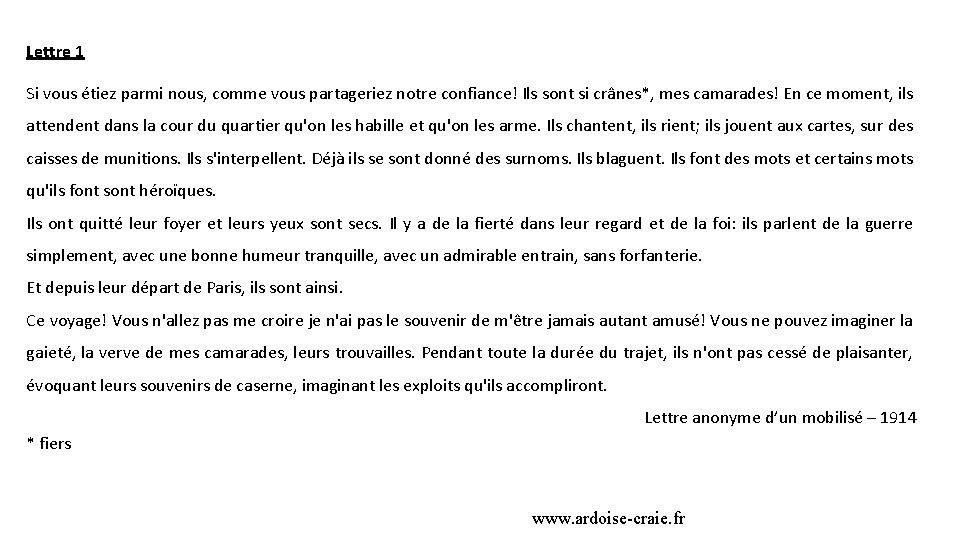 Lettre 1

Si vous étiez parmi nous, comme vous partageriez notre confiance! Ils sont si crânes*, mes camarades! En ce moment, ils attendent dans la cour du quartier qu'on les habille et qu'on les arme. Ils chantent, ils rient; ils jouent aux cartes, sur des caisses de munitions. Ils s'interpellent. Déjà ils se sont donné des surnoms. Ils blaguent. Ils font des mots et certains mots qu'ils font sont héroïques.
Ils ont quitté leur foyer et leurs yeux sont secs. Il y a de la fierté dans leur regard et de la foi: ils parlent de la guerre simplement, avec une bonne humeur tranquille, avec un admirable entrain, sans forfanterie.
Et depuis leur départ de Paris, ils sont ainsi.
Ce voyage! Vous n'allez pas me croire je n'ai pas le souvenir de m'être jamais autant amusé! Vous ne pouvez imaginer la gaieté, la verve de mes camarades, leurs trouvailles. Pendant toute la durée du trajet, ils n'ont pas cessé de plaisanter, évoquant leurs souvenirs de caserne, imaginant les exploits qu'ils accompliront.

Lettre anonyme d'un mobilisé – 1914

* fiers

www.ardoise-craie.fr